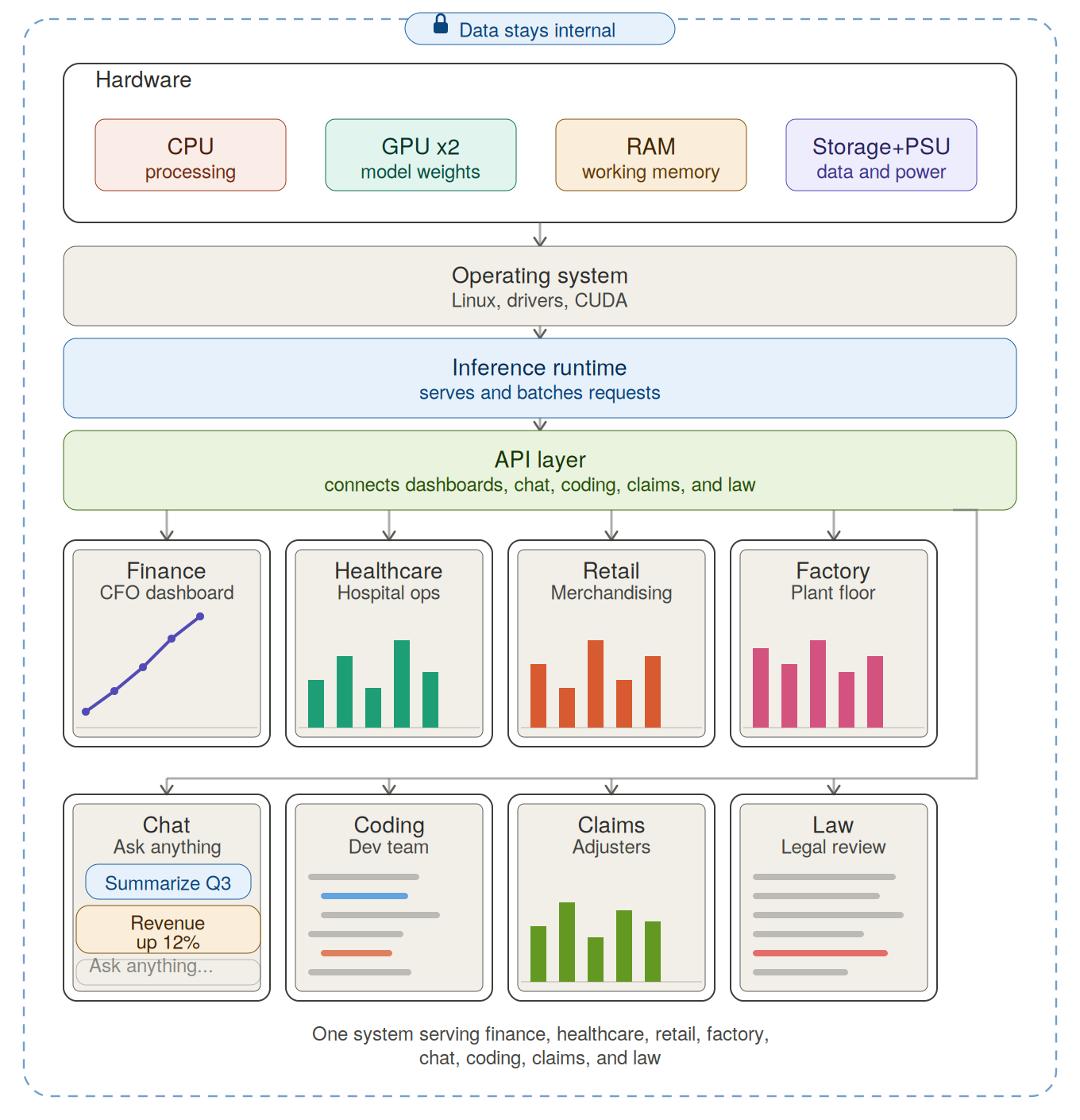 Data stays internal

Hardware

CPU
processing

GPU x2
model weights

RAM
working memory

Storage+PSU
data and power

Operating system
Linux, drivers, CUDA

Inference runtime
serves and batches requests

API layer
connects dashboards, chat, coding, claims, and law

Finance
CFO dashboard

Healthcare
Hospital ops

Retail
Merchandising

Factory
Plant floor

Chat
Ask anything

Summarize Q3

Revenue
up 12%

Ask anything...

Coding
Dev team

Claims
Adjusters

Law
Legal review

One system serving finance, healthcare, retail, factory, chat, coding, claims, and law